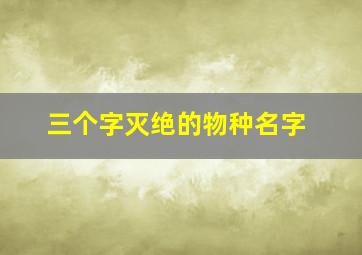 三个字灭绝的物种名字